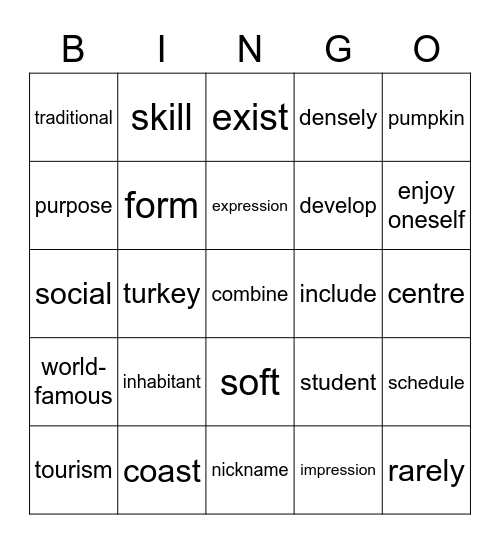 | B | I | N | G | O |
|---|---|---|---|---|
| traditional | skill | exist | densely | pumpkin |
| purpose | form | expression | develop | enjoy oneself |
| social | turkey | combine | include | centre |
| world-famous | inhabitant | soft | student | schedule |
| tourism | coast | nickname | impression | rarely |